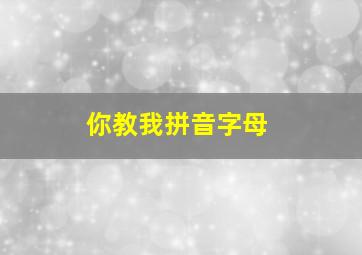 你教我拼音字母